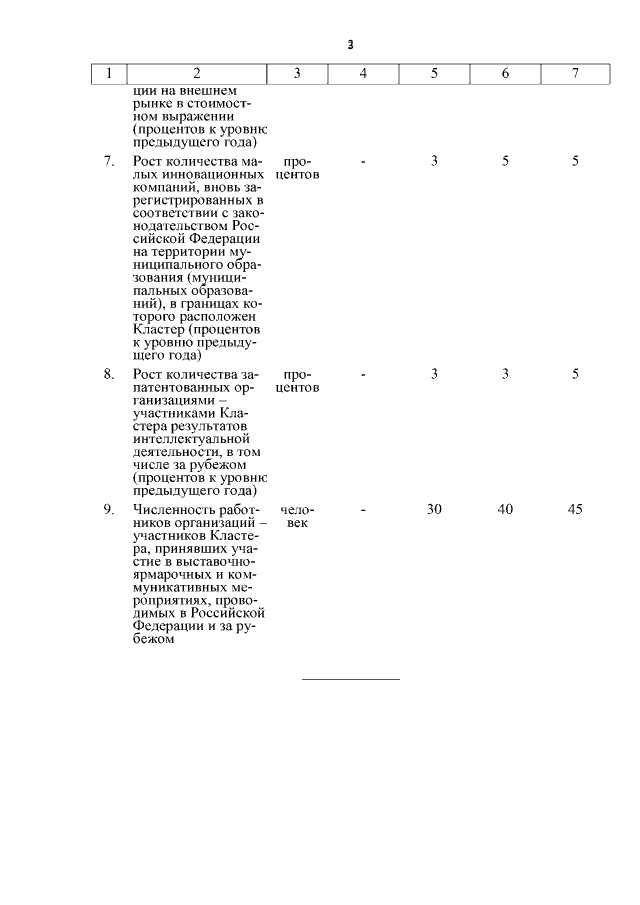 3

| 1 | 2 | 3 | 4 | 5 | 6 | 7 |
|---|---|---|---|---|---|---|
| | ции на внешнем рынке в стоимостном выражении (процентов к уровню предыдущего года) | | | | | |
| 7. | Рост количества малых инновационных компаний, вновь зарегистрированных в соответствии с законодательством Российской Федерации на территории муниципального образования (муниципальных образований), в границах которого расположен Кластер (процентов к уровню предыдущего года) | процентов | - | 3 | 5 | 5 |
| 8. | Рост количества запатентованных организациями – участниками Кластера результатов интеллектуальной деятельности, в том числе за рубежом (процентов к уровню предыдущего года) | процентов | - | 3 | 3 | 5 |
| 9. | Численность работников организаций – участников Кластера, принявших участие в выставочно-ярмарочных и коммуникативных мероприятиях, проводимых в Российской Федерации и за рубежом | человек | - | 30 | 40 | 45 |